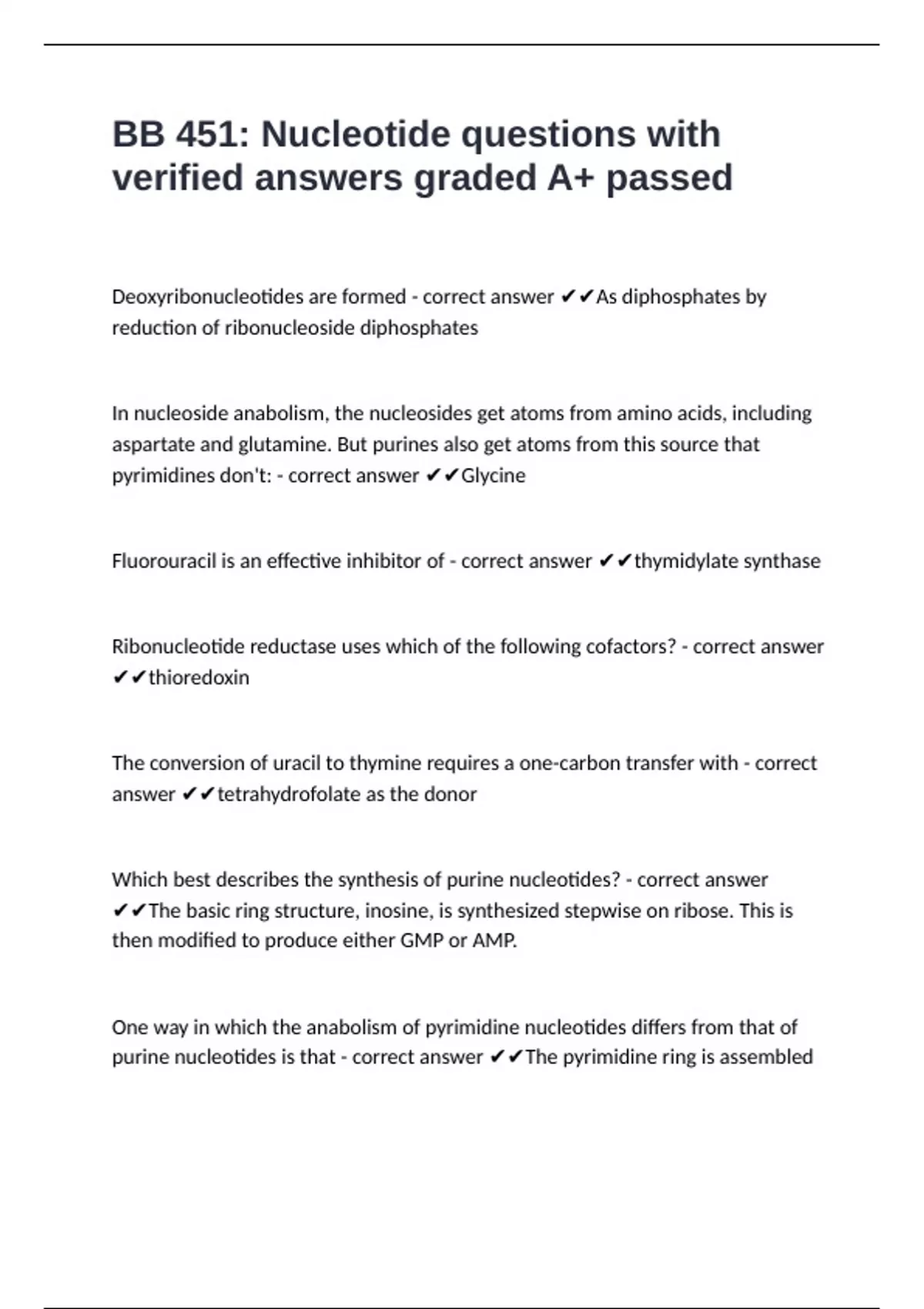 BB 451: Nucleotide questions with verified answers graded A+ passed

Deoxyribonucleotides are formed - correct answer ✔✔As diphosphates by reduction of ribonucleoside diphosphates

In nucleoside anabolism, the nucleosides get atoms from amino acids, including aspartate and glutamine. But purines also get atoms from this source that pyrimidines don't: - correct answer ✔✔Glycine

Fluorouracil is an effective inhibitor of - correct answer ✔✔thymidylate synthase

Ribonucleotide reductase uses which of the following cofactors? - correct answer ✔✔thioredoxin

The conversion of uracil to thymine requires a one-carbon transfer with - correct answer ✔✔tetrahydrofolate as the donor

Which best describes the synthesis of purine nucleotides? - correct answer ✔✔The basic ring structure, inosine, is synthesized stepwise on ribose. This is then modified to produce either GMP or AMP.

One way in which the anabolism of pyrimidine nucleotides differs from that of purine nucleotides is that - correct answer ✔✔The pyrimidine ring is assembled